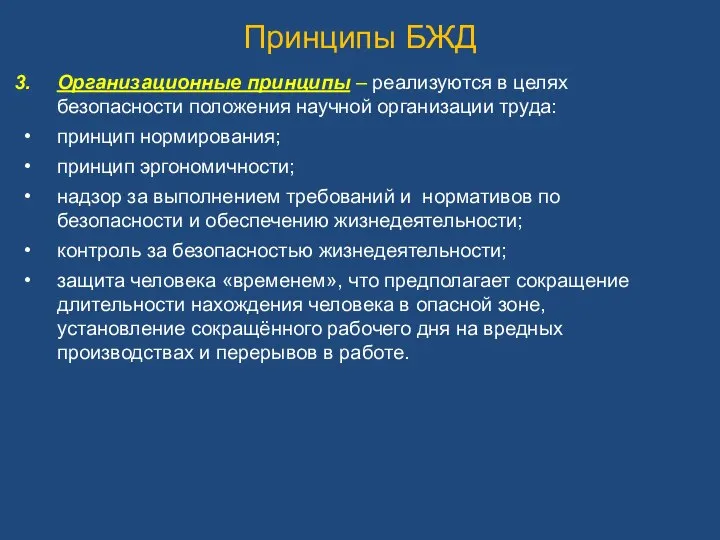 Принципы БЖД

3. Организационные принципы – реализуются в целях безопасности положения научной организации труда:

• принцип нормирования;

• принцип эргономичности;

• надзор за выполнением требований и нормативов по безопасности и обеспечению жизнедеятельности;

• контроль за безопасностью жизнедеятельности;

• защита человека «временем», что предполагает сокращение длительности нахождения человека в опасной зоне, установление сокращённого рабочего дня на вредных производствах и перерывов в работе.